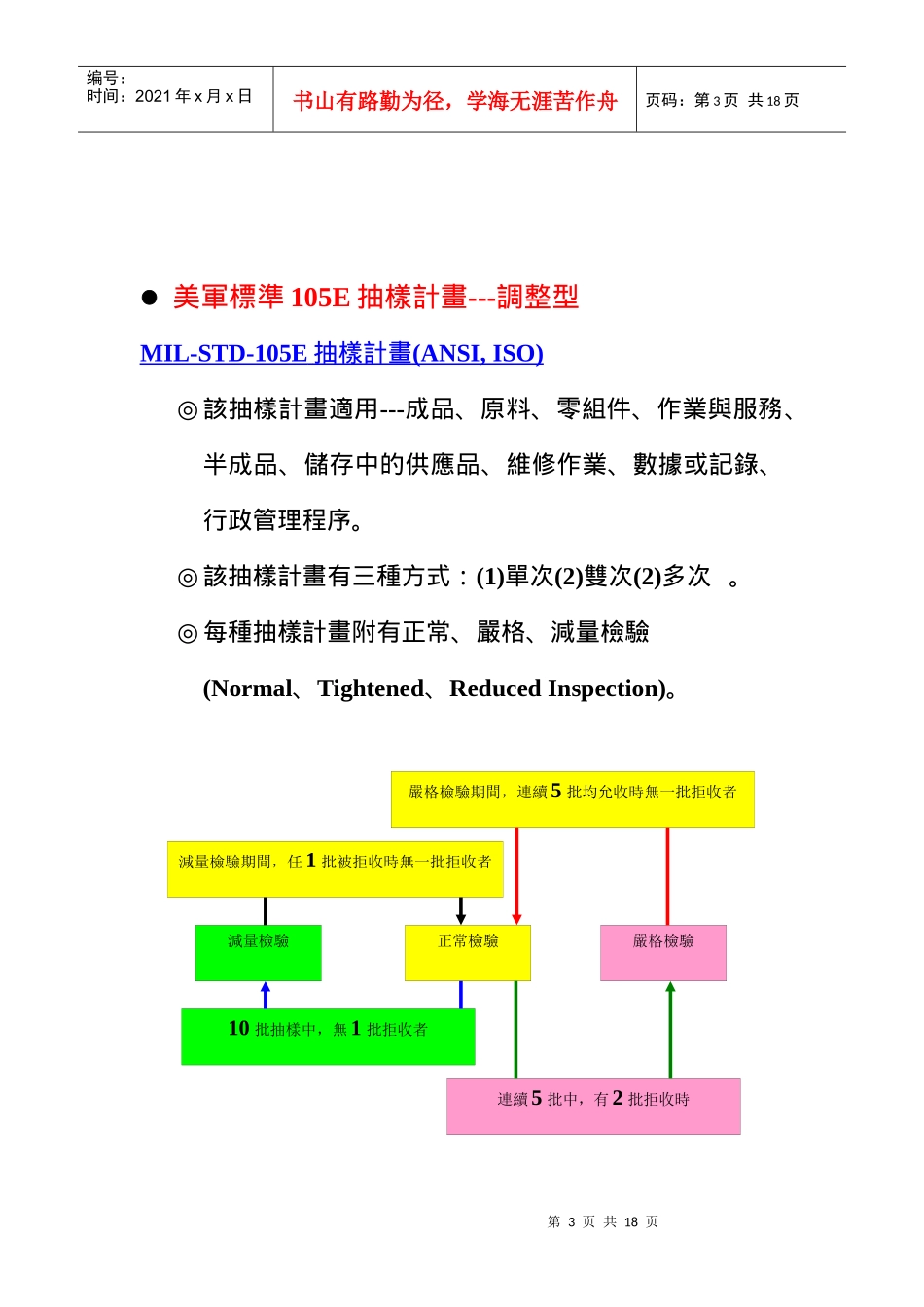 编号：
时间：2021 年 x 月 x 日

书山有路勤为径，学海无涯苦作舟

页码：第 3 页 共 18 页

● 美軍標準 105E 抽樣計畫---調整型

MIL-STD-105E 抽樣計畫(ANSI, ISO)

◎該抽樣計畫適用---成品、原料、零組件、作業與服務、半成品、儲存中的供應品、維修作業、數據或記錄、行政管理程序。

◎該抽樣計畫有三種方式：(1)單次(2)雙次(2)多次 。

◎每種抽樣計畫附有正常、嚴格、減量檢驗 (Normal、Tightened、Reduced Inspection)。

嚴格檢驗期間，連續 5 批均允收時無一批拒收者

減量檢驗期間，任 1 批被拒收時無一批拒收者

減量檢驗

正常檢驗

嚴格檢驗

10 批抽樣中，無 1 批拒收者

連續 5 批中，有 2 批拒收時

第 3 页 共 18 页